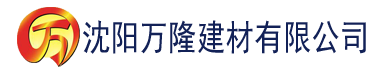 万

沈阳万隆建材有限公司